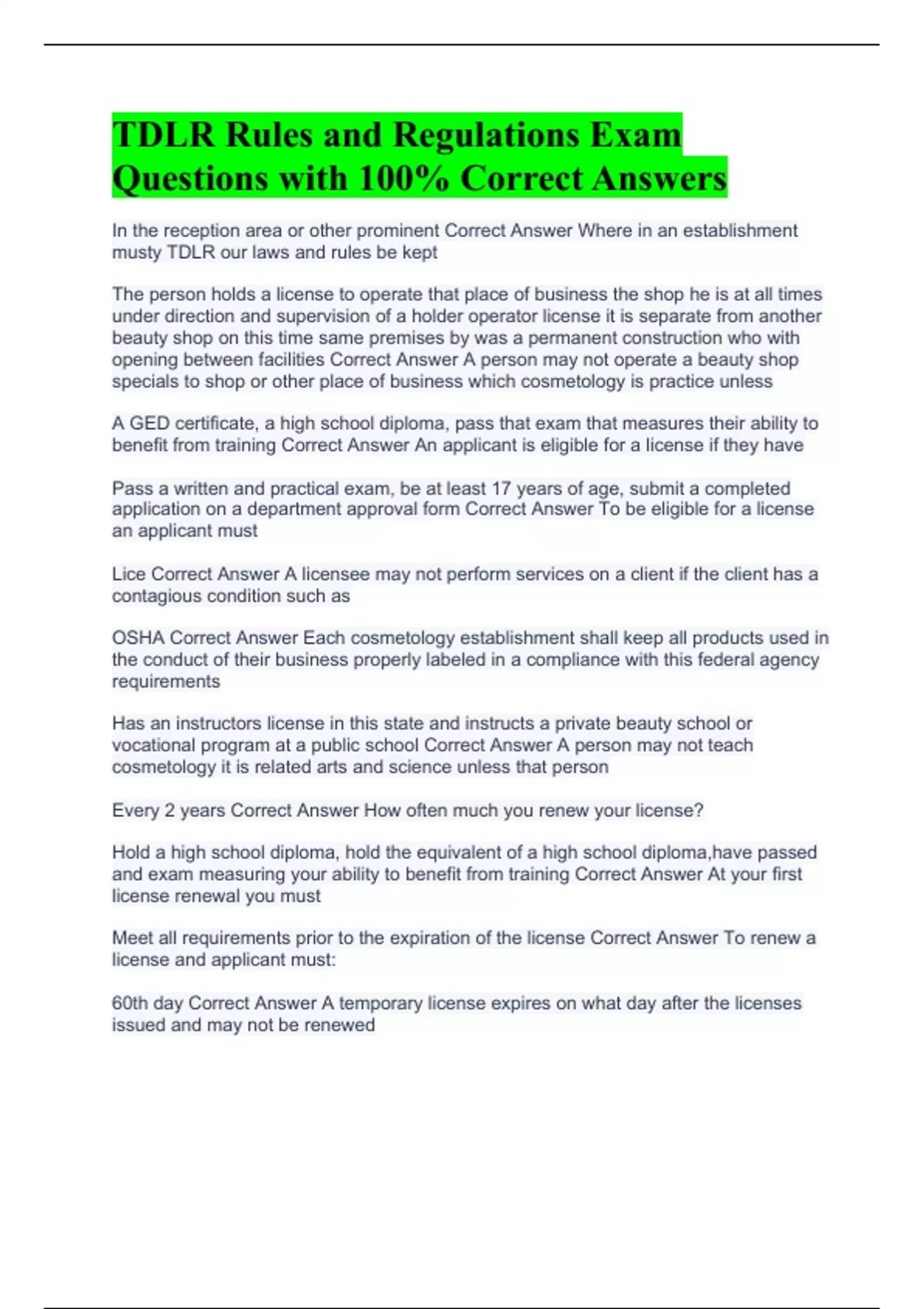 TDLR Rules and Regulations Exam Questions with 100% Correct Answers

In the reception area or other prominent Correct Answer Where in an establishment musty TDLR our laws and rules be kept

The person holds a license to operate that place of business the shop he is at all times under direction and supervision of a holder operator license it is separate from another beauty shop on this time same premises by was a permanent construction who with opening between facilities Correct Answer A person may not operate a beauty shop specials to shop or other place of business which cosmetology is practice unless

A GED certificate, a high school diploma, pass that exam that measures their ability to benefit from training Correct Answer An applicant is eligible for a license if they have

Pass a written and practical exam, be at least 17 years of age, submit a completed application on a department approval form Correct Answer To be eligible for a license an applicant must

Lice Correct Answer A licensee may not perform services on a client if the client has a contagious condition such as

OSHA Correct Answer Each cosmetology establishment shall keep all products used in the conduct of their business properly labeled in a compliance with this federal agency requirements

Has an instructors license in this state and instructs a private beauty school or vocational program at a public school Correct Answer A person may not teach cosmetology it is related arts and science unless that person

Every 2 years Correct Answer How often much you renew your license?

Hold a high school diploma, hold the equivalent of a high school diploma,have passed and exam measuring your ability to benefit from training Correct Answer At your first license renewal you must

Meet all requirements prior to the expiration of the license Correct Answer To renew a license and applicant must:

60th day Correct Answer A temporary license expires on what day after the licenses issued and may not be renewed